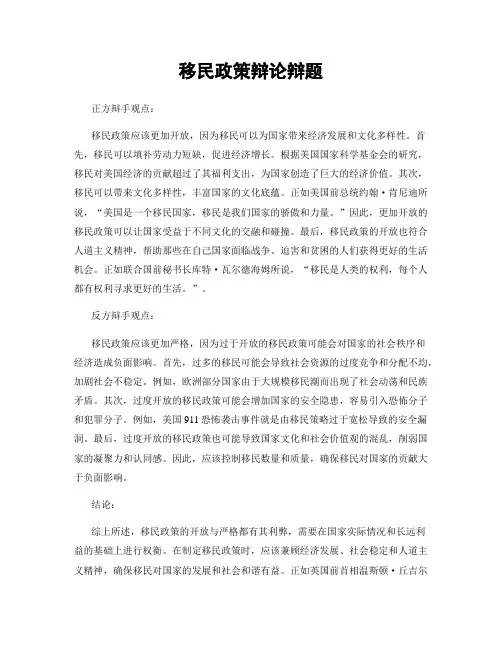 移民政策辩论辩题

正方辩手观点：

移民政策应该更加开放，因为移民可以为国家带来经济发展和文化多样性。首先，移民可以填补劳动力短缺，促进经济增长。根据美国国家科学基金会的研究，移民对美国经济的贡献超过了其福利支出，为国家创造了巨大的经济价值。其次，移民可以带来文化多样性，丰富国家的文化底蕴。正如美国前总统约翰·肯尼迪所说，“美国是一个移民国家，移民是我们国家的骄傲和力量。”因此，更加开放的移民政策可以让国家受益于不同文化的交融和碰撞。最后，移民政策的开放也符合人道主义精神，帮助那些在自己国家面临战争、迫害和贫困的人们获得更好的生活机会。正如联合国前秘书长库特·瓦尔德海姆所说，“移民是人类的权利，每个人都有权利寻求更好的生活。”。

反方辩手观点：

移民政策应该更加严格，因为过于开放的移民政策可能会对国家的社会秩序和经济造成负面影响。首先，过多的移民可能会导致社会资源的过度竞争和分配不均，加剧社会不稳定。例如，欧洲部分国家由于大规模移民潮而出现了社会动荡和民族矛盾。其次，过度开放的移民政策可能会增加国家的安全隐患，容易引入恐怖分子和犯罪分子。例如，美国911恐怖袭击事件就是由移民策略过于宽松导致的安全漏洞。最后，过度开放的移民政策也可能导致国家文化和社会价值观的混乱，削弱国家的凝聚力和认同感。因此，应该控制移民数量和质量，确保移民对国家的贡献大于负面影响。

结论：

综上所述，移民政策的开放与严格都有其利弊，需要在国家实际情况和长远利益的基础上进行权衡。在制定移民政策时，应该兼顾经济发展、社会稳定和人道主义精神，确保移民对国家的发展和社会和谐有益。正如英国前首相温斯顿·丘吉尔